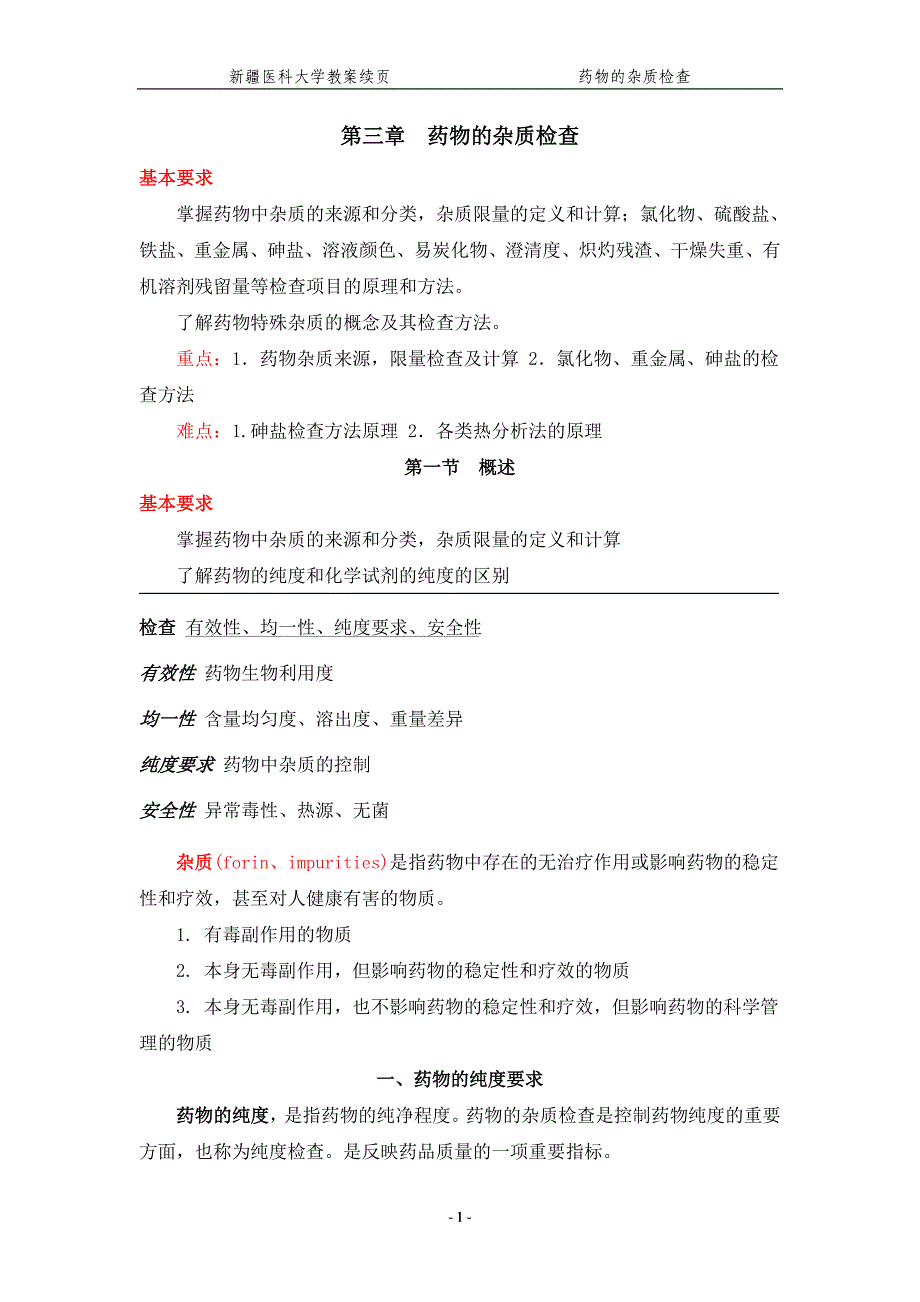 新疆医科大学教案续页　　　　　　　　　　药物的杂质检查

第三章　药物的杂质检查

基本要求

掌握药物中杂质的来源和分类，杂质限量的定义和计算；氯化物、硫酸盐、铁盐、重金属、砷盐、溶液颜色、易炭化物、澄清度、炽灼残渣、干燥失重、有机溶剂残留量等检查项目的原理和方法。

了解药物特殊杂质的概念及其检查方法。

重点：1．药物杂质来源，限量检查及计算 2．氯化物、重金属、砷盐的检查方法

难点：1.砷盐检查方法原理 2．各类热分析法的原理

第一节　概述

基本要求

掌握药物中杂质的来源和分类，杂质限量的定义和计算

了解药物的纯度和化学试剂的纯度的区别

检查 有效性、均一性、纯度要求、安全性

有效性 药物生物利用度

均一性 含量均匀度、溶出度、重量差异

纯度要求 药物中杂质的控制

安全性 异常毒性、热源、无菌

杂质(forin、impurities)是指药物中存在的无治疗作用或影响药物的稳定性和疗效，甚至对人健康有害的物质。

1. 有毒副作用的物质

2. 本身无毒副作用，但影响药物的稳定性和疗效的物质

3. 本身无毒副作用，也不影响药物的稳定性和疗效，但影响药物的科学管理的物质

一、药物的纯度要求

药物的纯度，是指药物的纯净程度。药物的杂质检查是控制药物纯度的重要方面，也称为纯度检查。是反映药品质量的一项重要指标。

- 1 -